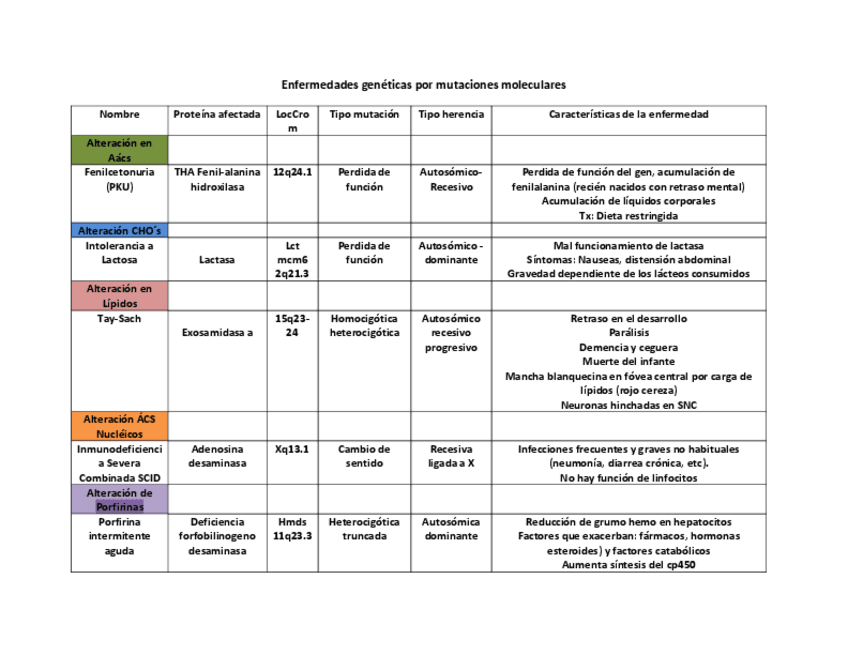 Enfermedades genéticas por mutaciones moleculares

| Nombre | Proteína afectada | LocCrom | Tipo mutación | Tipo herencia | Características de la enfermedad |
|---|---|---|---|---|---|
| Alteración en Aács | | | | | |
| Fenilcetonuria (PKU) | THA Fenil-alanina hidroxilasa | 12q24.1 | Perdida de función | Autosómico-Recesivo | Perdida de función del gen, acumulación de fenilalanina (recién nacidos con retraso mental) Acumulación de líquidos corporales Tx: Dieta restringida |
| Alteración CHO´s | | | | | |
| Intolerancia a Lactosa | Lactasa | Lct mcm6 2q21.3 | Perdida de función | Autosómico - dominante | Mal funcionamiento de lactasa Síntomas: Nauseas, distensión abdominal Gravedad dependiente de los lácteos consumidos |
| Alteración en Lípidos | | | | | |
| Tay-Sach | Exosamidasa a | 15q23-24 | Homocigótica heterocigótica | Autosómico recesivo progresivo | Retraso en el desarrollo Parálisis Demencia y ceguera Muerte del infante Mancha blanquecina en fóvea central por carga de lípidos (rojo cereza) Neuronas hinchadas en SNC |
| Alteración ÁCS Nucléicos | | | | | |
| Inmunodeficiencia Severa Combinada SCID | Adenosina desaminasa | Xq13.1 | Cambio de sentido | Recesiva ligada a X | Infecciones frecuentes y graves no habituales (neumonía, diarrea crónica, etc). No hay función de linfocitos |
| Alteración de Porfirinas | | | | | |
| Porfirina intermitente aguda | Deficiencia forfobilinogeno desaminasa | Hmds 11q23.3 | Heterocigótica truncada | Autosómica dominante | Reducción de grumo hemo en hepatocitos Factores que exacerban: fármacos, hormonas esteroides) y factores catabólicos Aumenta síntesis del cp450 |